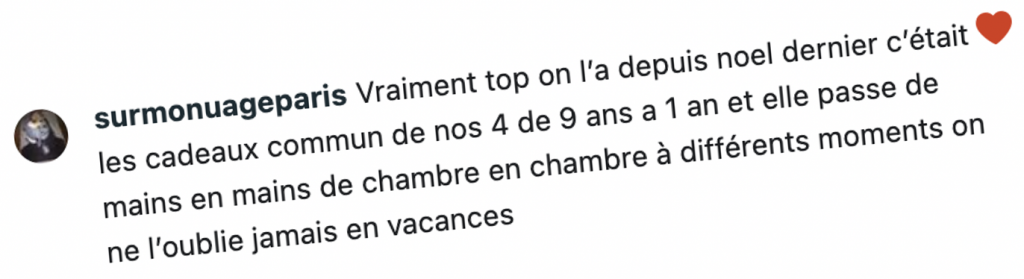 surmonuageparis Vraiment top on l'a depuis noel dernier c'était les cadeaux commun de nos 4 de 9 ans a 1 an et elle passe de mains en mains de chambre en chambre à différents moments on ne l'oublie jamais en vacances